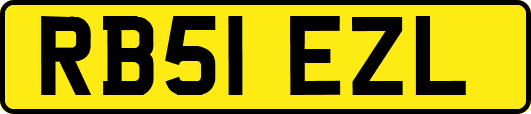 RB51 EZL